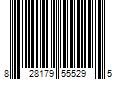 8 28179 55529 5